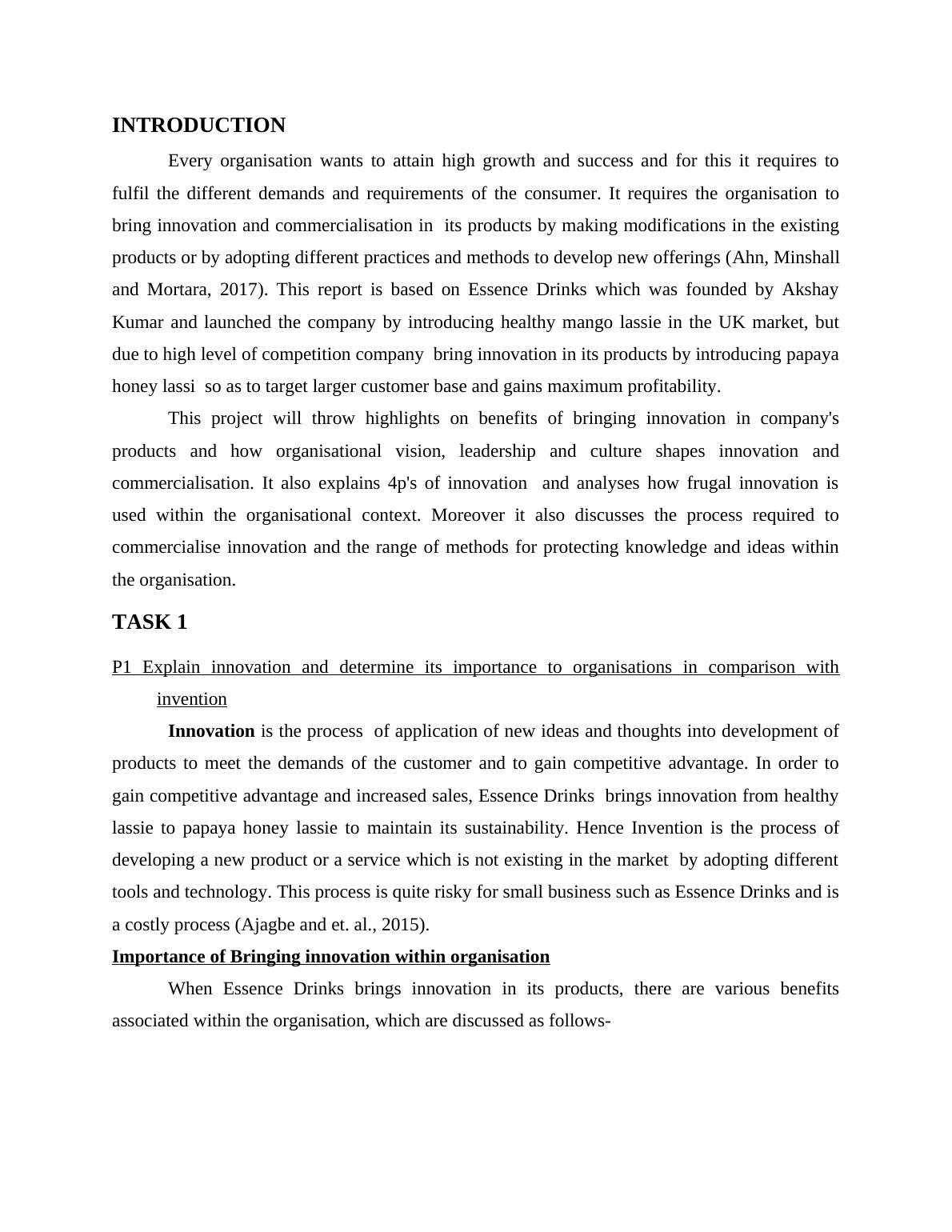 INTRODUCTION

Every organisation wants to attain high growth and success and for this it requires to fulfil the different demands and requirements of the consumer. It requires the organisation to bring innovation and commercialisation in its products by making modifications in the existing products or by adopting different practices and methods to develop new offerings (Ahn, Minshall and Mortara, 2017). This report is based on Essence Drinks which was founded by Akshay Kumar and launched the company by introducing healthy mango lassie in the UK market, but due to high level of competition company bring innovation in its products by introducing papaya honey lassi so as to target larger customer base and gains maximum profitability.

This project will throw highlights on benefits of bringing innovation in company's products and how organisational vision, leadership and culture shapes innovation and commercialisation. It also explains 4p's of innovation and analyses how frugal innovation is used within the organisational context. Moreover it also discusses the process required to commercialise innovation and the range of methods for protecting knowledge and ideas within the organisation.

TASK 1

P1 Explain innovation and determine its importance to organisations in comparison with invention

Innovation is the process of application of new ideas and thoughts into development of products to meet the demands of the customer and to gain competitive advantage. In order to gain competitive advantage and increased sales, Essence Drinks brings innovation from healthy lassie to papaya honey lassie to maintain its sustainability. Hence Invention is the process of developing a new product or a service which is not existing in the market by adopting different tools and technology. This process is quite risky for small business such as Essence Drinks and is a costly process (Ajagbe and et. al., 2015).

Importance of Bringing innovation within organisation

When Essence Drinks brings innovation in its products, there are various benefits associated within the organisation, which are discussed as follows-